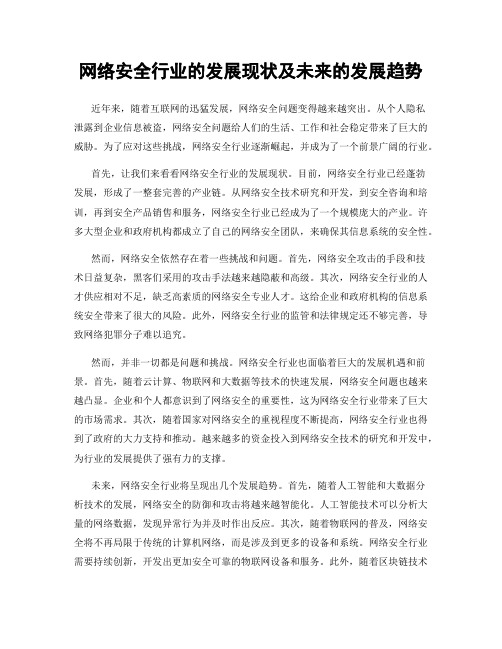 网络安全行业的发展现状及未来的发展趋势

近年来，随着互联网的迅猛发展，网络安全问题变得越来越突出。从个人隐私泄露到企业信息被盗，网络安全问题给人们的生活、工作和社会稳定带来了巨大的威胁。为了应对这些挑战，网络安全行业逐渐崛起，并成为了一个前景广阔的行业。

首先，让我们来看看网络安全行业的发展现状。目前，网络安全行业已经蓬勃发展，形成了一整套完善的产业链。从网络安全技术研究和开发，到安全咨询和培训，再到安全产品销售和服务，网络安全行业已经成为了一个规模庞大的产业。许多大型企业和政府机构都成立了自己的网络安全团队，来确保其信息系统的安全性。

然而，网络安全依然存在着一些挑战和问题。首先，网络安全攻击的手段和技术日益复杂，黑客们采用的攻击手法越来越隐蔽和高级。其次，网络安全行业的人才供应相对不足，缺乏高素质的网络安全专业人才。这给企业和政府机构的信息系统安全带来了很大的风险。此外，网络安全行业的监管和法律规定还不够完善，导致网络犯罪分子难以追究。

然而，并非一切都是问题和挑战。网络安全行业也面临着巨大的发展机遇和前景。首先，随着云计算、物联网和大数据等技术的快速发展，网络安全问题也越来越凸显。企业和个人都意识到了网络安全的重要性，这为网络安全行业带来了巨大的市场需求。其次，随着国家对网络安全的重视程度不断提高，网络安全行业也得到了政府的大力支持和推动。越来越多的资金投入到网络安全技术的研究和开发中，为行业的发展提供了强有力的支撑。

未来，网络安全行业将呈现出几个发展趋势。首先，随着人工智能和大数据分析技术的发展，网络安全的防御和攻击将越来越智能化。人工智能技术可以分析大量的网络数据，发现异常行为并及时作出反应。其次，随着物联网的普及，网络安全将不再局限于传统的计算机网络，而是涉及到更多的设备和系统。网络安全行业需要持续创新，开发出更加安全可靠的物联网设备和服务。此外，随着区块链技术